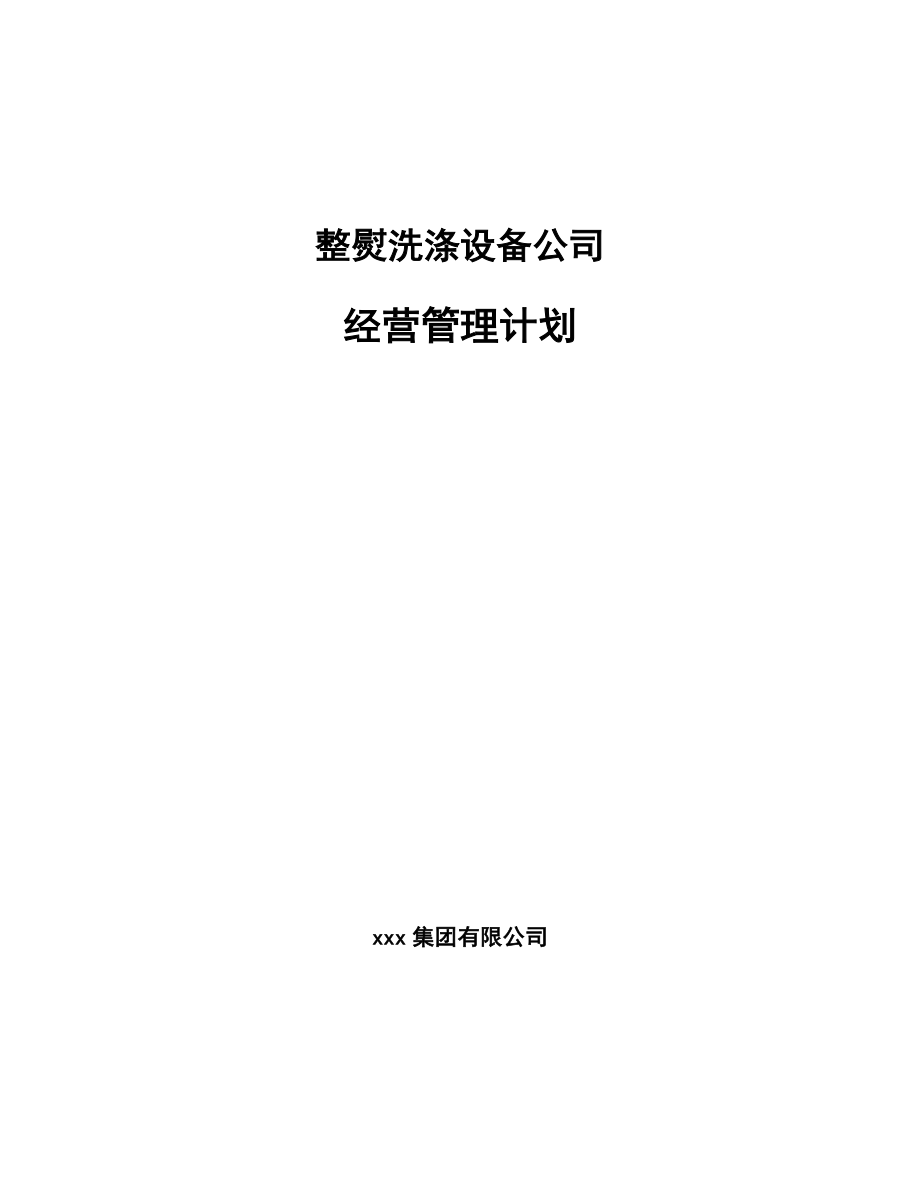 整熨洗涤设备公司

经营管理计划

xxx 集团有限公司